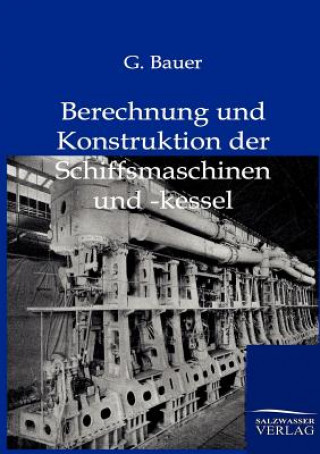 G. Bauer

Berechnung und Konstruktion der Schiffsmaschinen und -kessel

SALZWASSER VERLAG